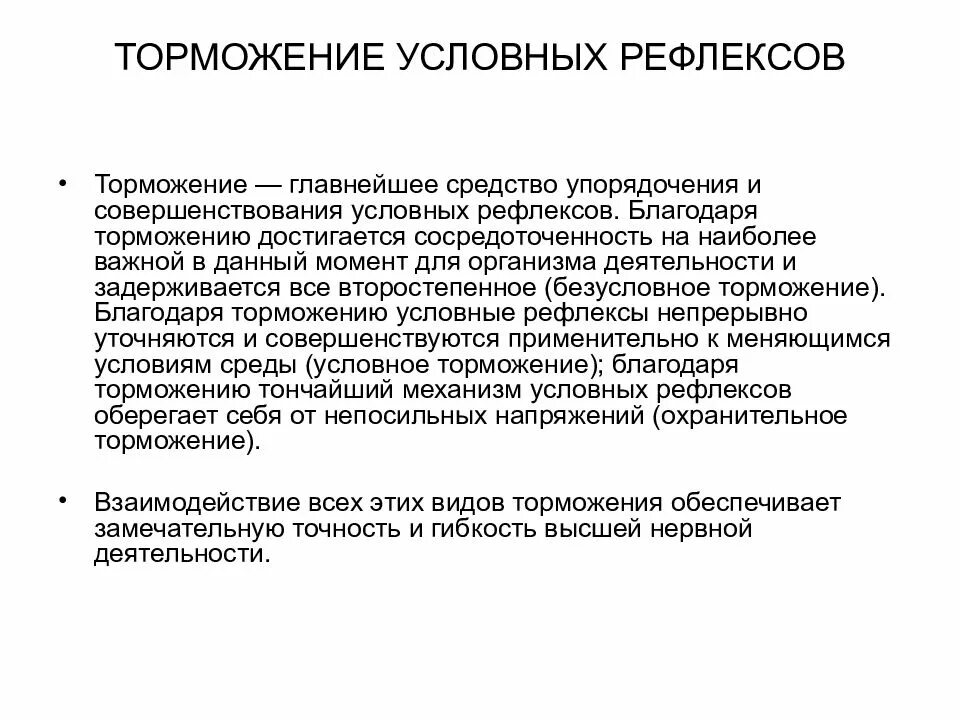 ТОРМОЖЕНИЕ УСЛОВНЫХ РЕФЛЕКСОВ

• Торможение — главнейшее средство упорядочения и совершенствования условных рефлексов. Благодаря торможению достигается сосредоточенность на наиболее важной в данный момент для организма деятельности и задерживается все второстепенное (безусловное торможение). Благодаря торможению условные рефлексы непрерывно уточняются и совершенствуются применительно к меняющимся условиям среды (условное торможение); благодаря торможению тончайший механизм условных рефлексов оберегает себя от непосильных напряжений (охранительное торможение).

• Взаимодействие всех этих видов торможения обеспечивает замечательную точность и гибкость высшей нервной деятельности.